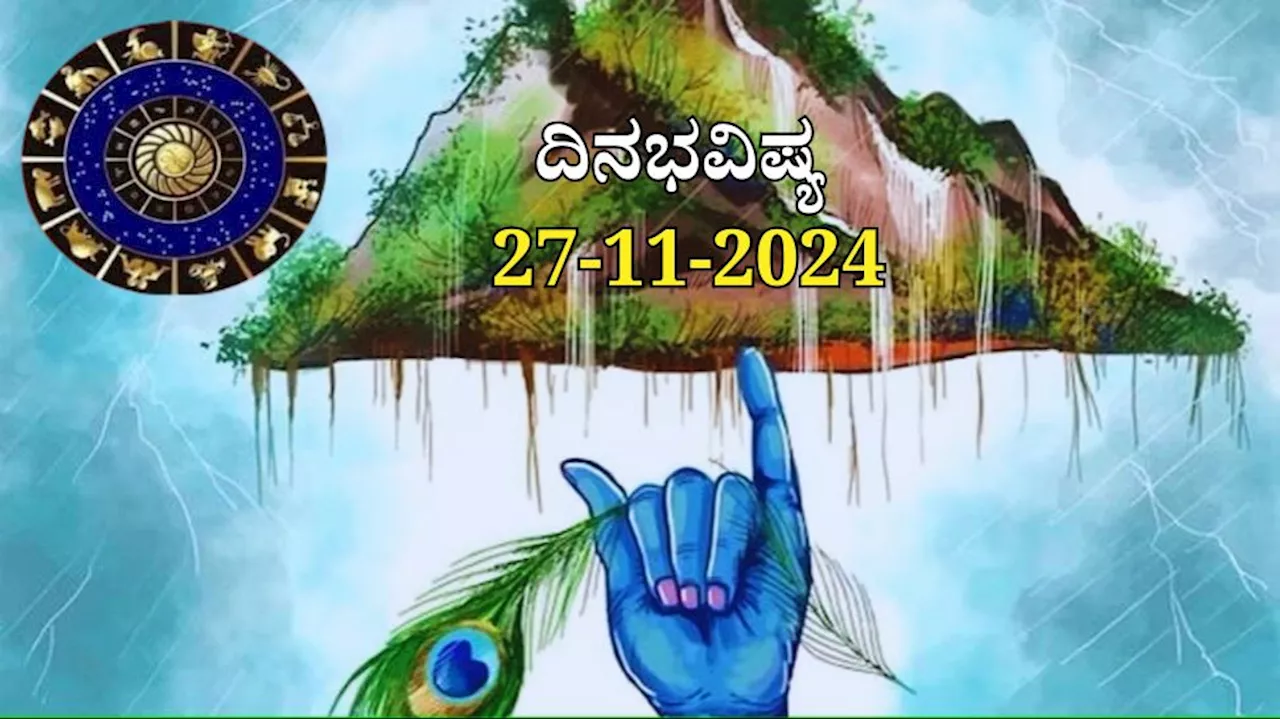 ದಿನಭವಿಷ್ಯ
27-11-2024